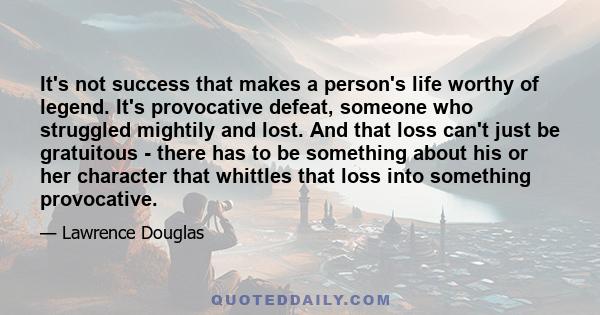 It's not success that makes a person's life worthy of legend. It's provocative defeat, someone who struggled mightily and lost. And that loss can't just be gratuitous - there has to be something about his or her character that whittles that loss into something provocative.

— Lawrence Douglas

QUOTEDDAILY.COM